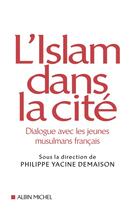 L'Islam dans la cité

Dialogue avec les jeunes musulmans français

Sous la direction de
PHILIPPE YACINE DEMAISON

ALBIN MICHEL